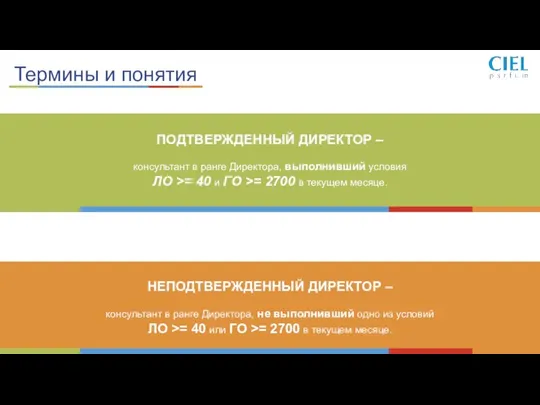 Термины и понятия

CIEL
parfum

ПОДТВЕРЖДЕННЫЙ ДИРЕКТОР –

консультант в ранге Директора, выполнивший условия ЛО >= 40 и ГО >= 2700 в текущем месяце.

НЕПОДТВЕРЖДЕННЫЙ ДИРЕКТОР –

консультант в ранге Директора, не выполнивший одно из условий ЛО >= 40 или ГО >= 2700 в текущем месяце.